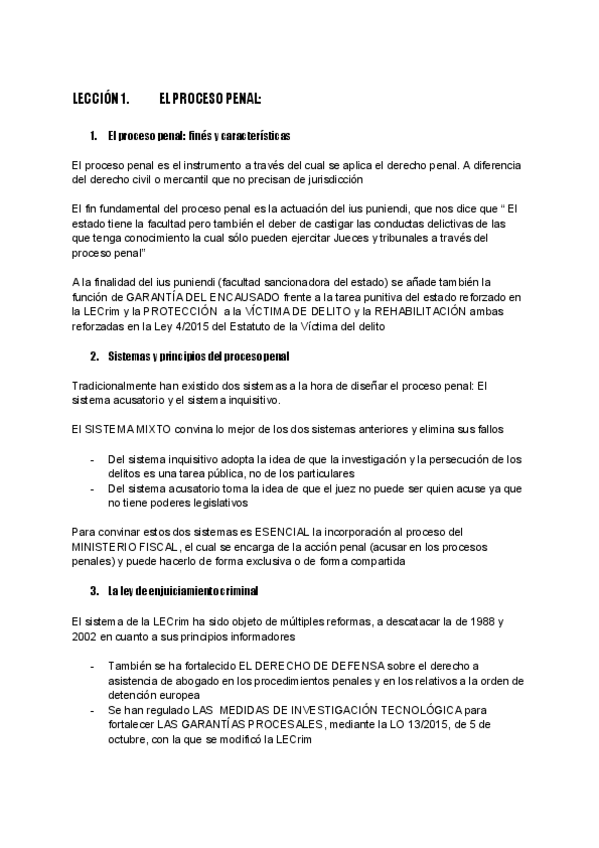 LECCIÓN 1. EL PROCESO PENAL:

1. El proceso penal: finés y características

El proceso penal es el instrumento a través del cual se aplica el derecho penal. A diferencia del derecho civil o mercantil que no precisan de jurisdicción

El fin fundamental del proceso penal es la actuación del ius puniendi, que nos dice que " El estado tiene la facultad pero también el deber de castigar las conductas delictivas de las que tenga conocimiento la cual sólo pueden ejercitar Jueces y tribunales a través del proceso penal"

A la finalidad del ius puniendi (facultad sancionadora del estado) se añade también la función de GARANTÍA DEL ENCAUSADO frente a la tarea punitiva del estado reforzado en la LECrim y la PROTECCIÓN a la VÍCTIMA DE DELITO y la REHABILITACIÓN ambas reforzadas en la Ley 4/2015 del Estatuto de la Víctima del delito

2. Sistemas y principios del proceso penal

Tradicionalmente han existido dos sistemas a la hora de diseñar el proceso penal: El sistema acusatorio y el sistema inquisitivo.

El SISTEMA MIXTO convina lo mejor de los dos sistemas anteriores y elimina sus fallos

- Del sistema inquisitivo adopta la idea de que la investigación y la persecución de los delitos es una tarea pública, no de los particulares
- Del sistema acusatorio toma la idea de que el juez no puede ser quien acuse ya que no tiene poderes legislativos

Para convinar estos dos sistemas es ESENCIAL la incorporación al proceso del MINISTERIO FISCAL, el cual se encarga de la acción penal (acusar en los procesos penales) y puede hacerlo de forma exclusiva o de forma compartida

3. La ley de enjuiciamiento criminal

El sistema de la LECrim ha sido objeto de múltiples reformas, a descatacar la de 1988 y 2002 en cuanto a sus principios informadores

- También se ha fortalecido EL DERECHO DE DEFENSA sobre el derecho a asistencia de abogado en los procedimientos penales y en los relativos a la orden de detención europea
- Se han regulado LAS MEDIDAS DE INVESTIGACIÓN TECNOLÓGICA para fortalecer LAS GARANTÍAS PROCESALES, mediante la LO 13/2015, de 5 de octubre, con la que se modificó la LECrim